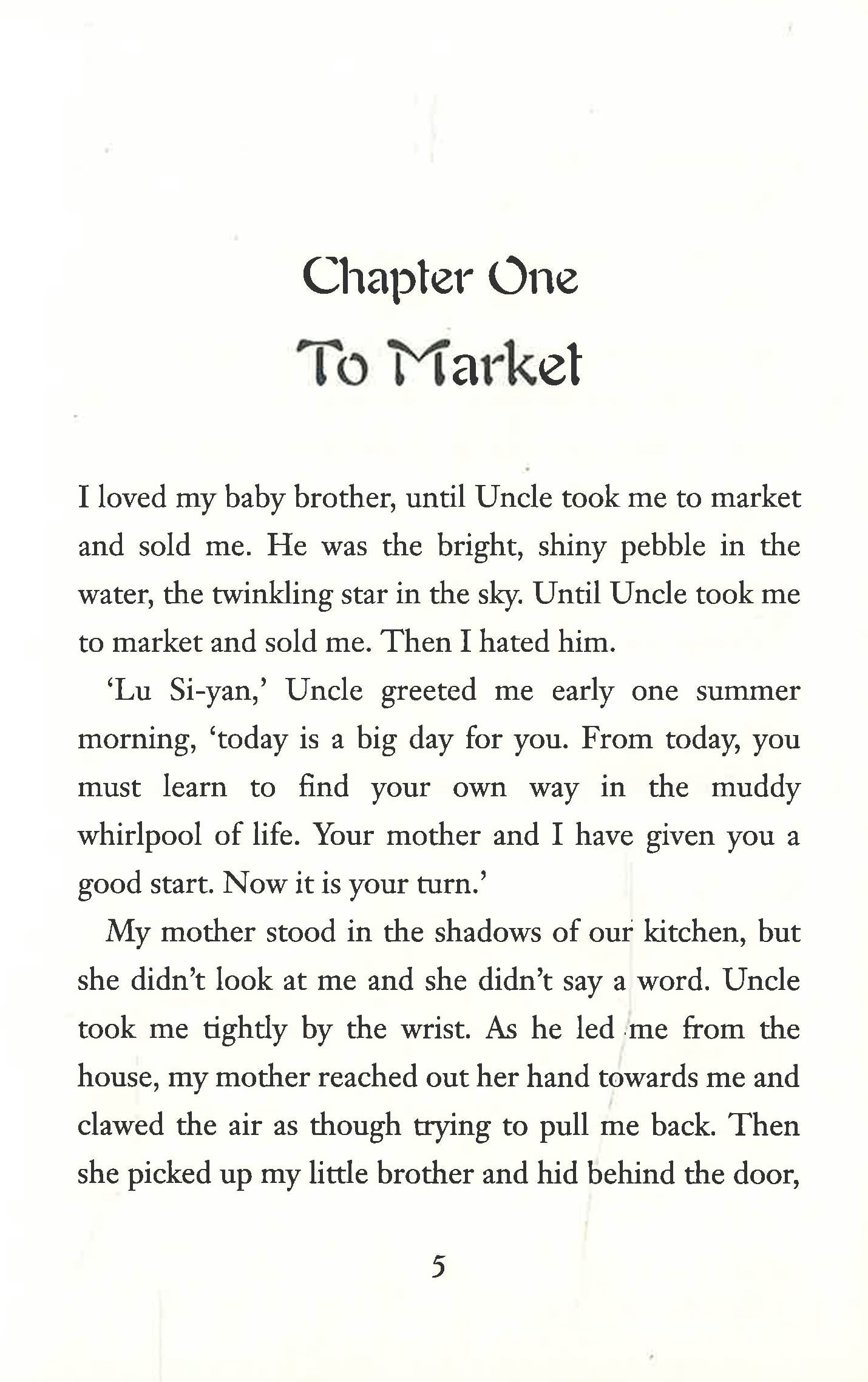 Chapter One
To Market

I loved my baby brother, until Uncle took me to market and sold me. He was the bright, shiny pebble in the water, the twinkling star in the sky. Until Uncle took me to market and sold me. Then I hated him.

'Lu Si-yan,' Uncle greeted me early one summer morning, 'today is a big day for you. From today, you must learn to find your own way in the muddy whirlpool of life. Your mother and I have given you a good start. Now it is your turn.'

My mother stood in the shadows of our kitchen, but she didn't look at me and she didn't say a word. Uncle took me tightly by the wrist. As he led me from the house, my mother reached out her hand towards me and clawed the air as though trying to pull me back. Then she picked up my little brother and hid behind the door,

5